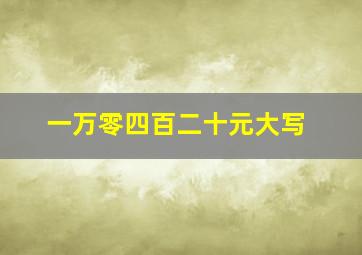 一万零四百二十元大写